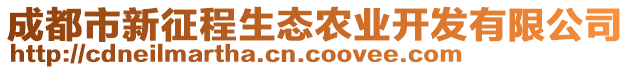 成都市新征程生态农业开发有限公司
http://cdneilmartha.cn.coovee.com